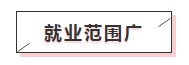 就业范围广